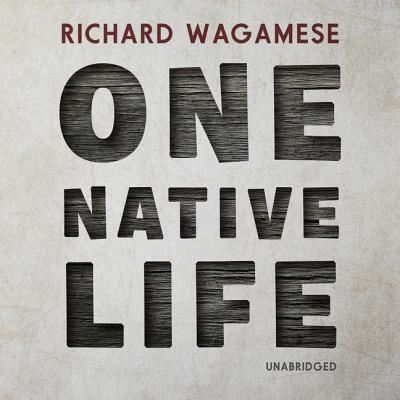 RICHARD WAGAMESE

ONE
NATIVE
LIFE

UNABRIDGED